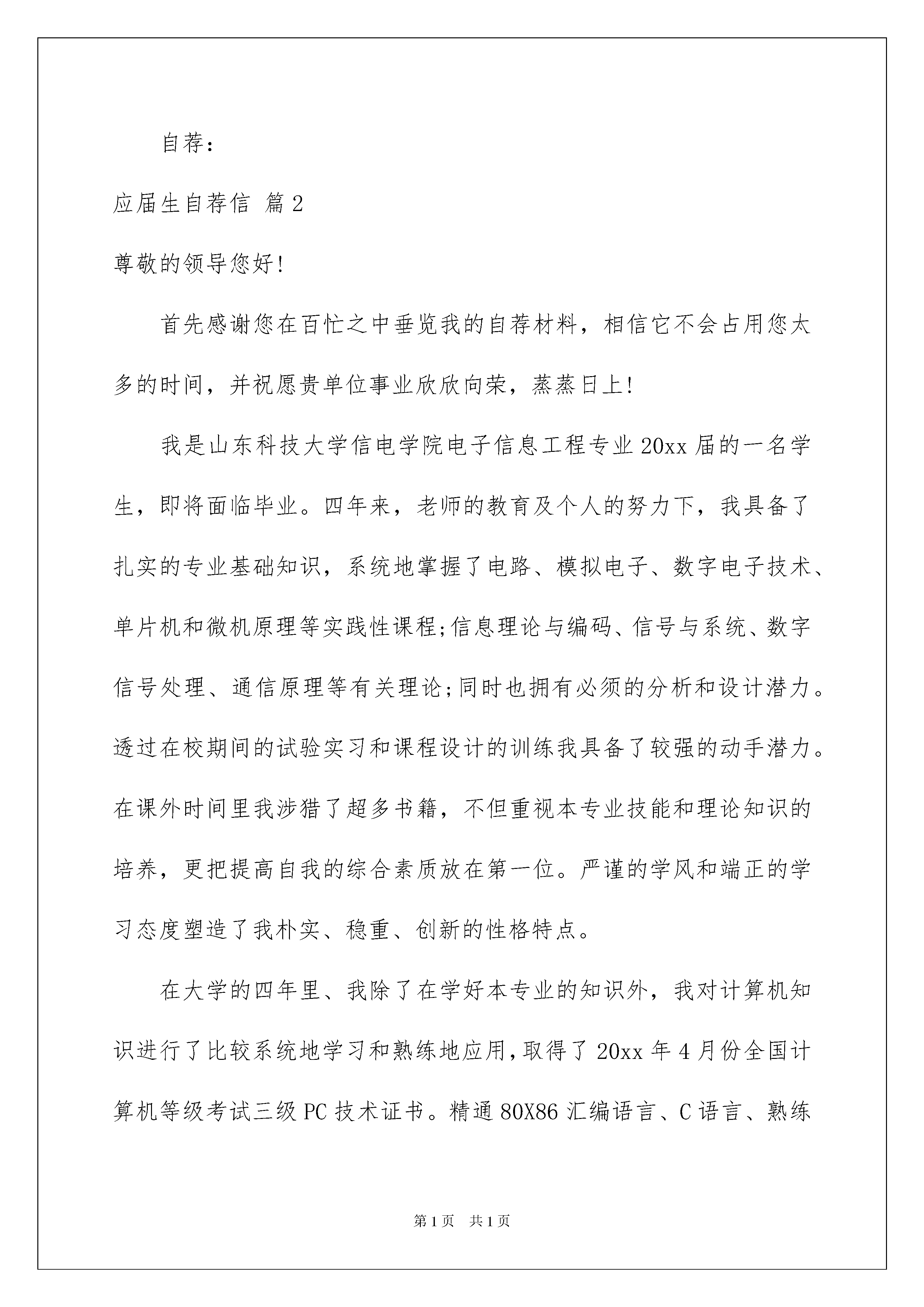 自荐：

应届生自荐信 篇2

尊敬的领导您好!

首先感谢您在百忙之中垂览我的自荐材料，相信它不会占用您太多的时间，并祝愿贵单位事业欣欣向荣，蒸蒸日上!

我是山东科技大学信电学院电子信息工程专业20xx届的一名学生，即将面临毕业。四年来，老师的教育及个人的努力下，我具备了扎实的专业基础知识，系统地掌握了电路、模拟电子、数字电子技术、单片机和微机原理等实践性课程;信息理论与编码、信号与系统、数字信号处理、通信原理等有关理论;同时也拥有必须的分析和设计潜力。透过在校期间的试验实习和课程设计的训练我具备了较强的动手潜力。在课外时间里我涉猎了超多书籍，不但重视本专业技能和理论知识的培养，更把提高自我的综合素质放在第一位。严谨的学风和端正的学习态度塑造了我朴实、稳重、创新的性格特点。

在大学的四年里、我除了在学好本专业的知识外，我对计算机知识进行了比较系统地学习和熟练地应用，取得了20xx年4月份全国计算机等级考试三级PC技术证书。精通80X86汇编语言、C语言、熟练

第1页 共1页